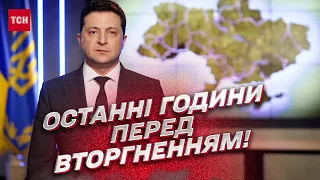 ТСН

ОСТАННІ ГОДИНИ ПЕРЕД ВТОРГНЕННЯМ!